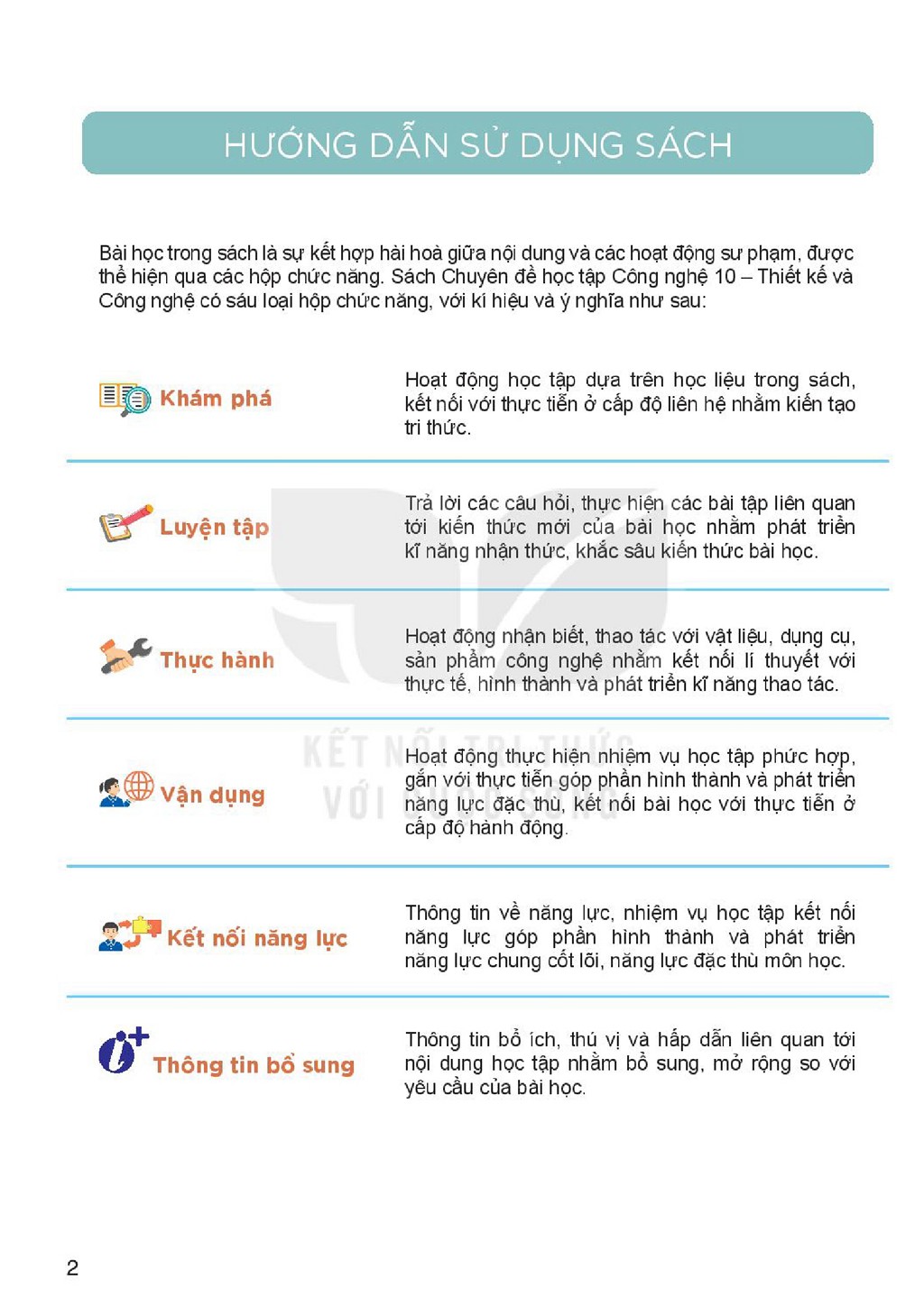 HƯỚNG DẪN SỬ DỤNG SÁCH

Bài học trong sách là sự kết hợp hài hoà giữa nội dung và các hoạt động sư phạm, được thể hiện qua các hộp chức năng. Sách Chuyên đề học tập Công nghệ 10 – Thiết kế và Công nghệ có sáu loại hộp chức năng, với kí hiệu và ý nghĩa như sau:

Khám phá

Hoạt động học tập dựa trên học liệu trong sách, kết nối với thực tiễn ở cấp độ liên hệ nhằm kiến tạo tri thức.

Luyện tập

Trả lời các câu hỏi, thực hiện các bài tập liên quan tới kiến thức mới của bài học nhằm phát triển kĩ năng nhận thức, khắc sâu kiến thức bài học.

Thực hành

Hoạt động nhận biết, thao tác với vật liệu, dụng cụ, sản phẩm công nghệ nhằm kết nối lí thuyết với thực tế, hình thành và phát triển kĩ năng thao tác.

Vận dụng

Hoạt động thực hiện nhiệm vụ học tập phức hợp, gắn với thực tiễn góp phần hình thành và phát triển năng lực đặc thù, kết nối bài học với thực tiễn ở cấp độ hành động.

Kết nối năng lực

Thông tin về năng lực, nhiệm vụ học tập kết nối năng lực góp phần hình thành và phát triển năng lực chung cốt lõi, năng lực đặc thù môn học.

Thông tin bổ sung

Thông tin bổ ích, thú vị và hấp dẫn liên quan tới nội dung học tập nhằm bổ sung, mở rộng so với yêu cầu của bài học.

2

KẾT NỐI TRI THỨC VỚI CUỘC SỐNG